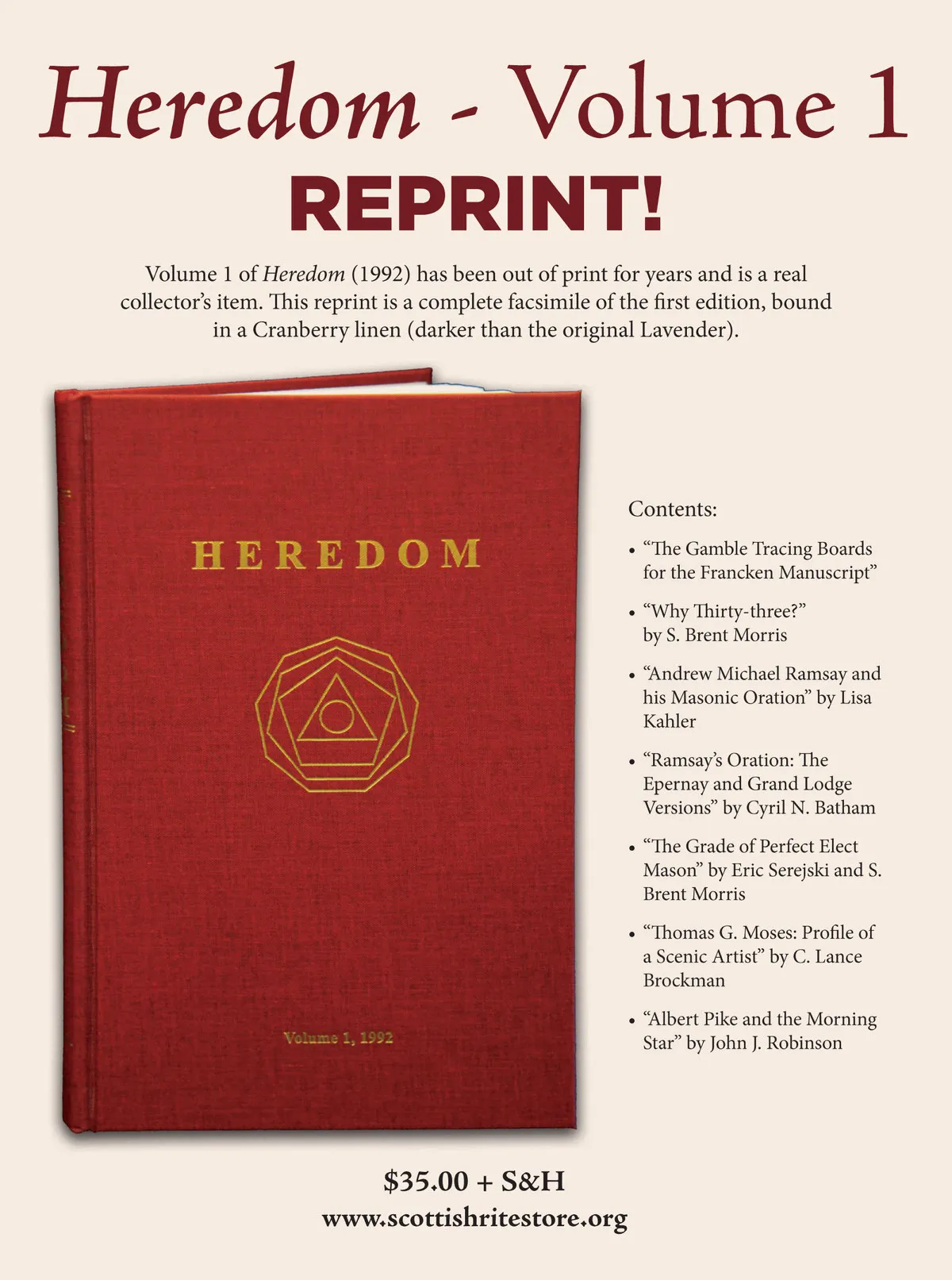 Heredom - Volume 1
REPRINT!

Volume 1 of Heredom (1992) has been out of print for years and is a real collector's item. This reprint is a complete facsimile of the first edition, bound in a Cranberry linen (darker than the original Lavender).

HEREDOM

Volume 1, 1992

Contents:

• "The Gamble Tracing Boards for the Francken Manuscript"
• "Why Thirty-three?" by S. Brent Morris
• "Andrew Michael Ramsay and his Masonic Oration" by Lisa Kahler
• "Ramsay's Oration: The Epernay and Grand Lodge Versions" by Cyril N. Batham
• "The Grade of Perfect Elect Mason" by Eric Serejski and S. Brent Morris
• "Thomas G. Moses: Profile of a Scenic Artist" by C. Lance Brockman
• "Albert Pike and the Morning Star" by John J. Robinson

$35.00 + S&H
www.scottishritestore.org